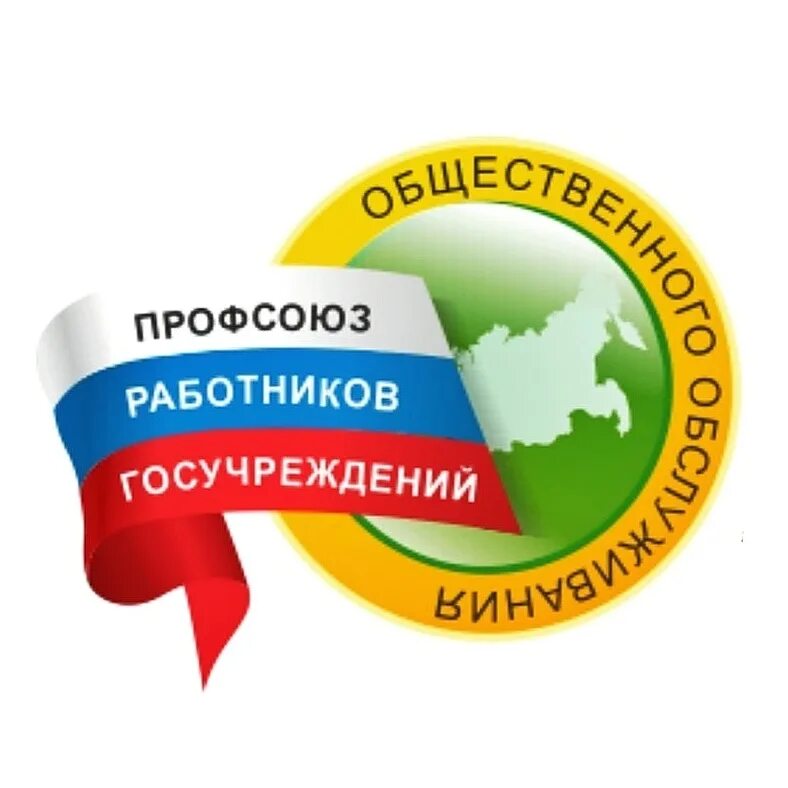 ПРОФСОЮЗ
РАБОТНИКОВ
ГОСУЧРЕЖДЕНИЙ
ОБЩЕСТВЕННОГО ОБСЛУЖИВАНИЯ